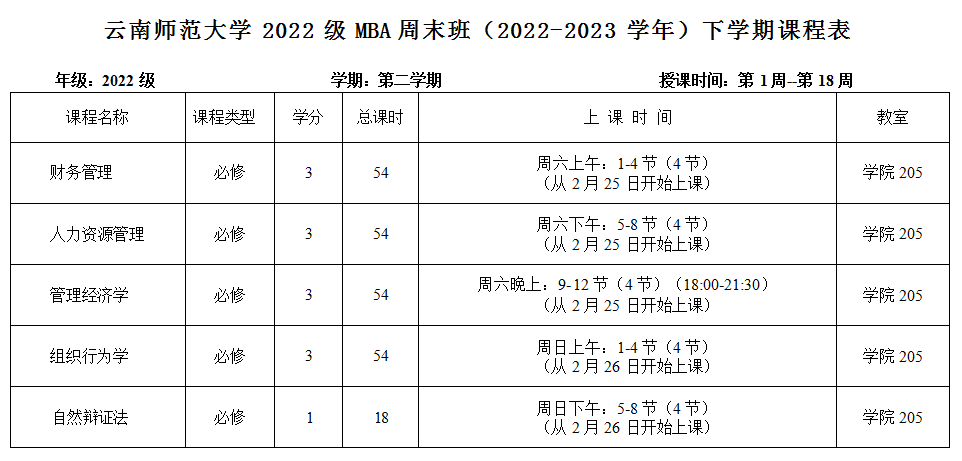 云南师范大学2022级MBA周末班（2022-2023学年）下学期课程表

年级：2022级 学期：第二学期 授课时间：第1周–第18周

| 课程名称 | 课程类型 | 学分 | 总课时 | 上课时间 | 教室 |
|---|---|---|---|---|---|
| 财务管理 | 必修 | 3 | 54 | 周六上午：1-4节（4节）（从2月25日开始上课） | 学院205 |
| 人力资源管理 | 必修 | 3 | 54 | 周六下午：5-8节（4节）（从2月25日开始上课） | 学院205 |
| 管理经济学 | 必修 | 3 | 54 | 周六晚上：9-12节（4节）（18:00-21:30）（从2月25日开始上课） | 学院205 |
| 组织行为学 | 必修 | 3 | 54 | 周日上午：1-4节（4节）（从2月26日开始上课） | 学院205 |
| 自然辩证法 | 必修 | 1 | 18 | 周日下午：5-8节（4节）（从2月26日开始上课） | 学院205 |